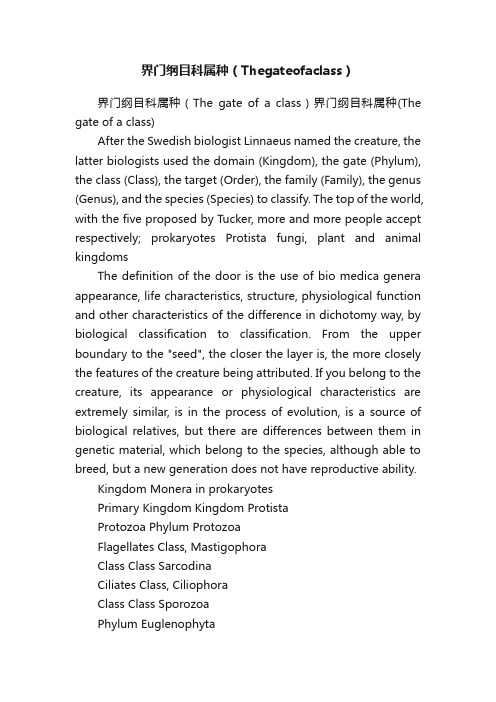 界门纲目科属种（Thegateofaclass）

界门纲目科属种（The gate of a class）界门纲目科属种(The gate of a class)

After the Swedish biologist Linnaeus named the creature, the latter biologists used the domain (Kingdom), the gate (Phylum), the class (Class), the target (Order), the family (Family), the genus (Genus), and the species (Species) to classify. The top of the world, with the five proposed by Tucker, more and more people accept respectively; prokaryotes Protista fungi, plant and animal kingdoms

The definition of the door is the use of bio medica genera appearance, life characteristics, structure, physiological function and other characteristics of the difference in dichotomy way, by biological classification to classification. From the upper boundary to the "seed", the closer the layer is, the more closely the features of the creature being attributed. If you belong to the creature, its appearance or physiological characteristics are extremely similar, is in the process of evolution, is a source of biological relatives, but there are differences between them in genetic material, which belong to the species, although able to breed, but a new generation does not have reproductive ability.

Kingdom Monera in prokaryotes

Primary Kingdom Kingdom Protista

Protozoa Phylum Protozoa

Flagellates Class, Mastigophora

Class Class Sarcodina

Ciliates Class, Ciliophora

Class Class Sporozoa

Phylum Euglenophyta